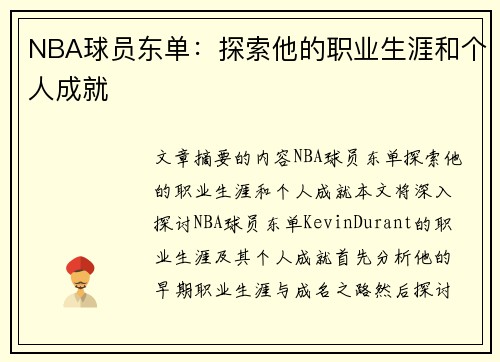 NBA球员东单：探索他的职业生涯和个人成就

文章摘要的内容NBA球员东单探索他的职业生涯和个人成就本文将深入探讨NBA球员东单KevinDurant的职业生涯及其个人成就首先分析他的早期职业生涯与成名之路然后探讨